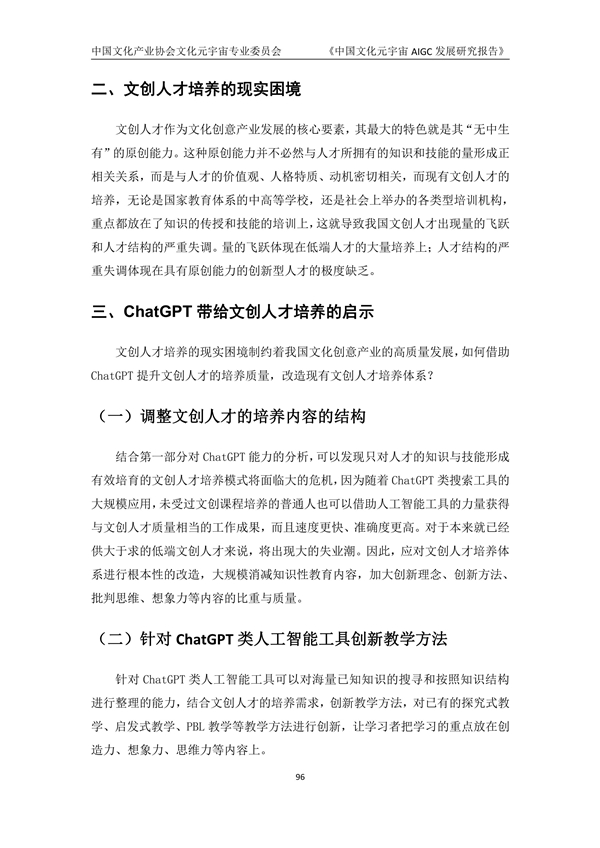 中国文化产业协会文化元宇宙专业委员会　　《中国文化元宇宙 AIGC 发展研究报告》

二、文创人才培养的现实困境

文创人才作为文化创意产业发展的核心要素，其最大的特色就是其“无中生有”的原创能力。这种原创能力并不必然与人才所拥有的知识和技能的量形成正相关关系，而是与人才的价值观、人格特质、动机密切相关，而现有文创人才的培养，无论是国家教育体系的中高等学校，还是社会上举办的各类型培训机构，重点都放在了知识的传授和技能的培训上，这就导致我国文创人才出现量的飞跃和人才结构的严重失调。量的飞跃体现在低端人才的大量培养上；人才结构的严重失调体现在具有原创能力的创新型人才的极度缺乏。

三、ChatGPT 带给文创人才培养的启示

文创人才培养的现实困境制约着我国文化创意产业的高质量发展，如何借助 ChatGPT 提升文创人才的培养质量，改造现有文创人才培养体系？

（一）调整文创人才的培养内容的结构

结合第一部分对 ChatGPT 能力的分析，可以发现只对人才的知识与技能形成有效培育的文创人才培养模式将面临大的危机，因为随着 ChatGPT 类搜索工具的大规模应用，未受过文创课程培养的普通人也可以借助人工智能工具的力量获得与文创人才质量相当的工作成果，而且速度更快、准确度更高。对于本来就已经供大于求的低端文创人才来说，将出现大的失业潮。因此，应对文创人才培养体系进行根本性的改造，大规模消减知识性教育内容，加大创新理念、创新方法、批判思维、想象力等内容的比重与质量。

（二）针对 ChatGPT 类人工智能工具创新教学方法

针对 ChatGPT 类人工智能工具可以对海量已知知识的搜寻和按照知识结构进行整理的能力，结合文创人才的培养需求，创新教学方法，对已有的探究式教学、启发式教学、PBL 教学等教学方法进行创新，让学习者把学习的重点放在创造力、想象力、思维力等内容上。

96